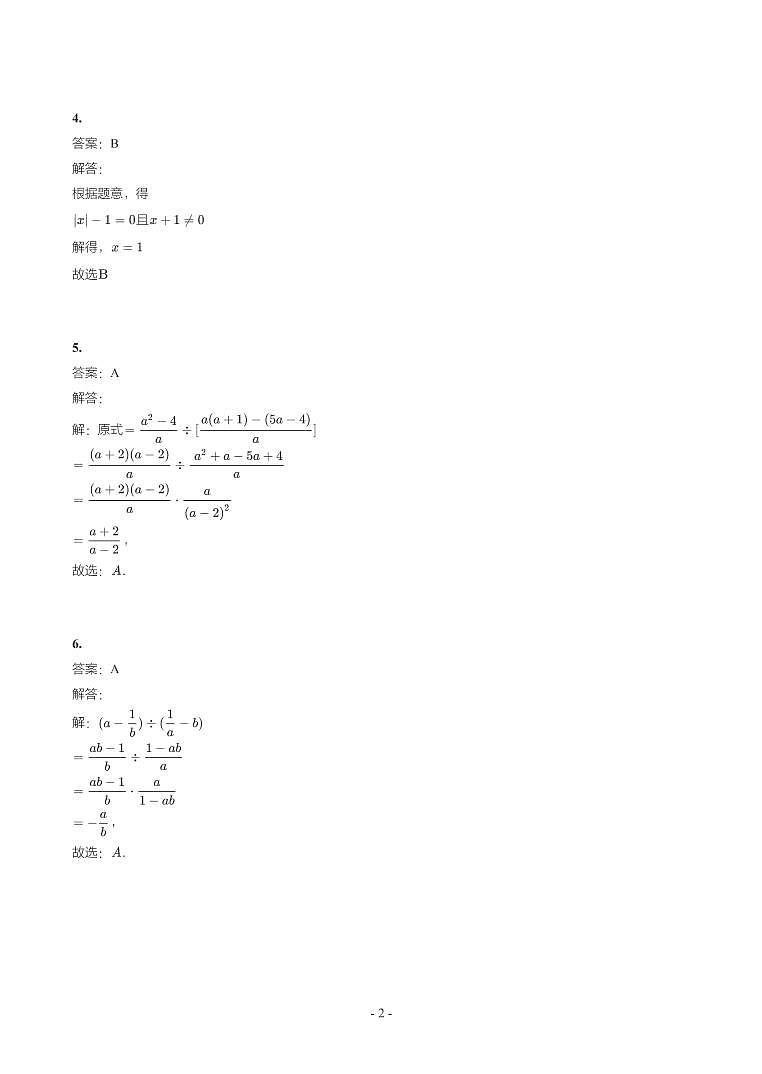 4.
答案：B
解答：
根据题意，得
$|x|-1=0$且$x+1\neq 0$
解得，$x=1$
故选B

5.
答案：A
解答：
解：原式$=\frac{a^2-4}{a}\div[\frac{a(a+1)-(5a-4)}{a}]$
$=\frac{(a+2)(a-2)}{a}\div\frac{a^2+a-5a+4}{a}$
$=\frac{(a+2)(a-2)}{a}\cdot\frac{a}{(a-2)^2}$
$=\frac{a+2}{a-2}$，
故选：$A$．

6.
答案：A
解答：
解：$(a-\frac{1}{b})\div(\frac{1}{a}-b)$
$=\frac{ab-1}{b}\div\frac{1-ab}{a}$
$=\frac{ab-1}{b}\cdot\frac{a}{1-ab}$
$=-\frac{a}{b}$，
故选：$A$．

- 2 -